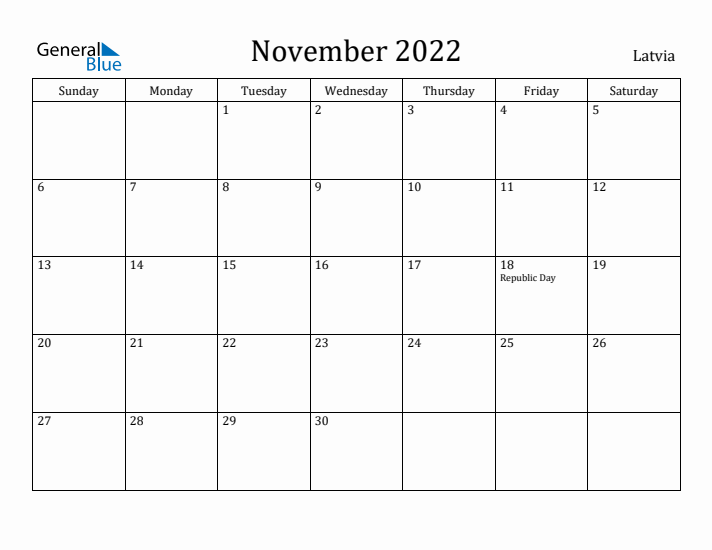 General Blue

November 2022

Latvia

| Sunday | Monday | Tuesday | Wednesday | Thursday | Friday | Saturday |
|---|---|---|---|---|---|---|
| | | 1 | 2 | 3 | 4 | 5 |
| 6 | 7 | 8 | 9 | 10 | 11 | 12 |
| 13 | 14 | 15 | 16 | 17 | 18 Republic Day | 19 |
| 20 | 21 | 22 | 23 | 24 | 25 | 26 |
| 27 | 28 | 29 | 30 | | | |